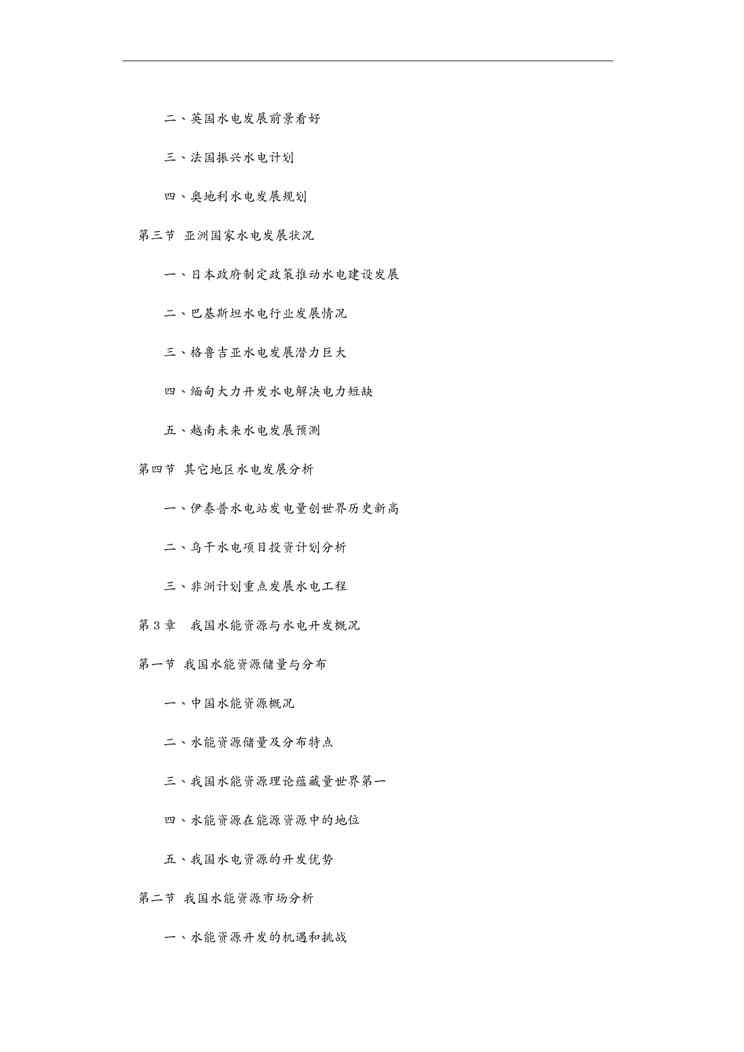 二、英国水电发展前景看好

三、法国振兴水电计划

四、奥地利水电发展规划

第三节 亚洲国家水电发展状况

一、日本政府制定政策推动水电建设发展

二、巴基斯坦水电行业发展情况

三、格鲁吉亚水电发展潜力巨大

四、缅甸大力开发水电解决电力短缺

五、越南未来水电发展预测

第四节 其它地区水电发展分析

一、伊泰普水电站发电量创世界历史新高

二、乌干水电项目投资计划分析

三、非洲计划重点发展水电工程

第3章 我国水能资源与水电开发概况

第一节 我国水能资源储量与分布

一、中国水能资源概况

二、水能资源储量及分布特点

三、我国水能资源理论蕴藏量世界第一

四、水能资源在能源资源中的地位

五、我国水电资源的开发优势

第二节 我国水能资源市场分析

一、水能资源开发的机遇和挑战